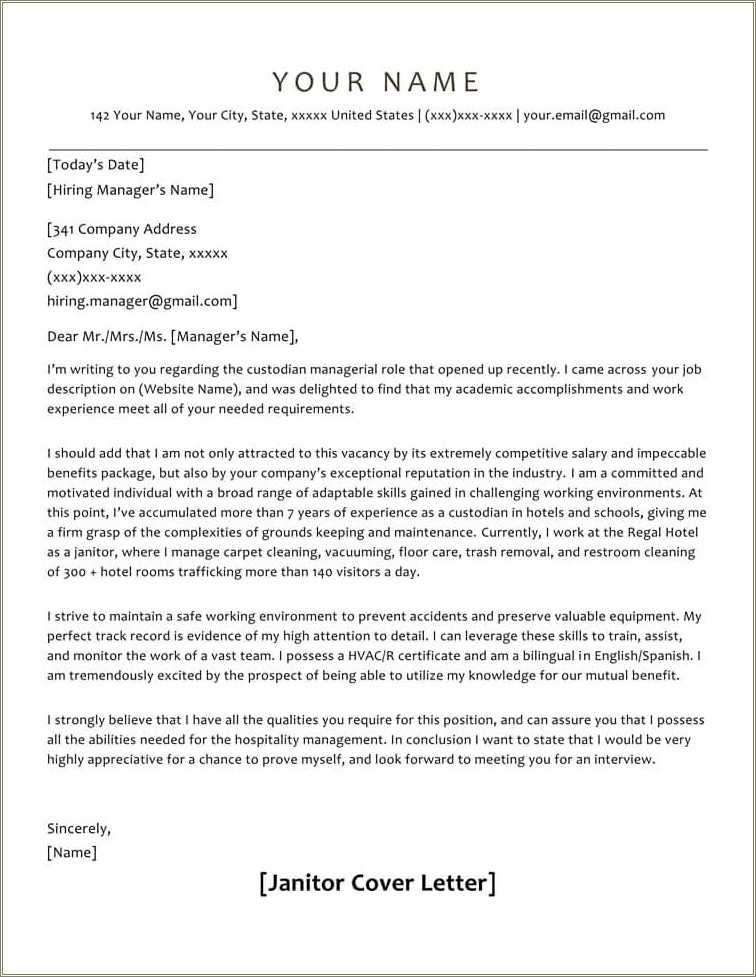 YOUR NAME

142 Your Name, Your City, State, xxxxx United States | (xxx)xxx-xxxx | your.email@gmail.com

[Today's Date]
[Hiring Manager's Name]

[341 Company Address
Company City, State, xxxxx
(xxx)xxx-xxxx
hiring.manager@gmail.com]

Dear Mr./Mrs./Ms. [Manager's Name],

I'm writing to you regarding the custodian managerial role that opened up recently. I came across your job description on (Website Name), and was delighted to find that my academic accomplishments and work experience meet all of your needed requirements.

I should add that I am not only attracted to this vacancy by its extremely competitive salary and impeccable benefits package, but also by your company's exceptional reputation in the industry. I am a committed and motivated individual with a broad range of adaptable skills gained in challenging working environments. At this point, I've accumulated more than 7 years of experience as a custodian in hotels and schools, giving me a firm grasp of the complexities of grounds keeping and maintenance. Currently, I work at the Regal Hotel as a janitor, where I manage carpet cleaning, vacuuming, floor care, trash removal, and restroom cleaning of 300 + hotel rooms trafficking more than 140 visitors a day.

I strive to maintain a safe working environment to prevent accidents and preserve valuable equipment. My perfect track record is evidence of my high attention to detail. I can leverage these skills to train, assist, and monitor the work of a vast team. I possess a HVAC/R certificate and am a bilingual in English/Spanish. I am tremendously excited by the prospect of being able to utilize my knowledge for our mutual benefit.

I strongly believe that I have all the qualities you require for this position, and can assure you that I possess all the abilities needed for the hospitality management. In conclusion I want to state that I would be very highly appreciative for a chance to prove myself, and look forward to meeting you for an interview.

Sincerely,
[Name]

[Janitor Cover Letter]